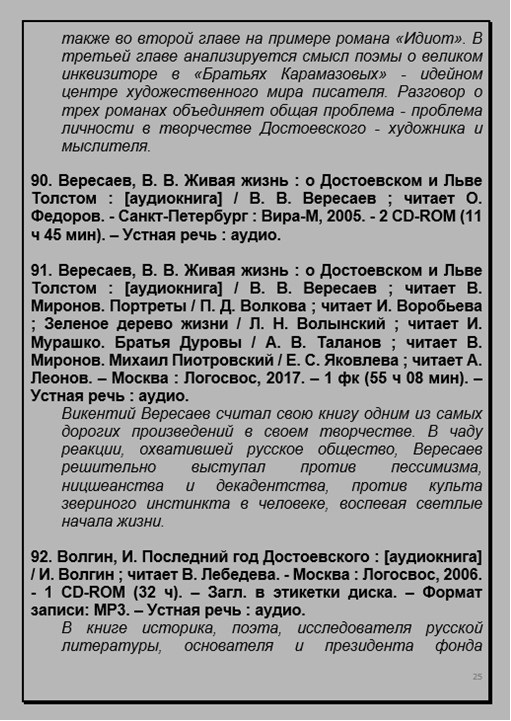 также во второй главе на примере романа «Идиот». В третьей главе анализируется смысл поэмы о великом инквизиторе в «Братьях Карамазовых» - идейном центре художественного мира писателя. Разговор о трех романах объединяет общая проблема - проблема личности в творчестве Достоевского - художника и мыслителя.

90. Вересаев, В. В. Живая жизнь : о Достоевском и Льве Толстом : [аудиокнига] / В. В. Вересаев ; читает О. Федоров. - Санкт-Петербург : Вира-М, 2005. - 2 CD-ROM (11 ч 45 мин). – Устная речь : аудио.

91. Вересаев, В. В. Живая жизнь : о Достоевском и Льве Толстом : [аудиокнига] / В. В. Вересаев ; читает В. Миронов. Портреты / П. Д. Волкова ; читает И. Воробьева ; Зеленое дерево жизни / Л. Н. Волынский ; читает И. Мурашко. Братья Дуровы / А. В. Таланов ; читает В. Миронов. Михаил Пиотровский / Е. С. Яковлева ; читает А. Леонов. – Москва : Логосвос, 2017. – 1 фк (55 ч 08 мин). – Устная речь : аудио.
Викентий Вересаев считал свою книгу одним из самых дорогих произведений в своем творчестве. В чаду реакции, охватившей русское общество, Вересаев решительно выступал против пессимизма, ницшеанства и декадентства, против культа звериного инстинкта в человеке, воспевая светлые начала жизни.

92. Волгин, И. Последний год Достоевского : [аудиокнига] / И. Волгин ; читает В. Лебедева. - Москва : Логосвос, 2006. - 1 CD-ROM (32 ч). – Загл. в этикетки диска. – Формат записи: MP3. – Устная речь : аудио.
В книге историка, поэта, исследователя русской литературы, основателя и президента фонда

25